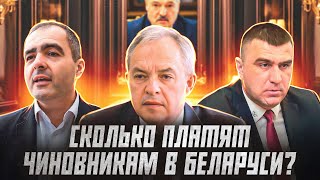 СКОЛЬКО ПЛАТЯТ ЧИНОВНИКАМ В БЕЛАРУСИ?